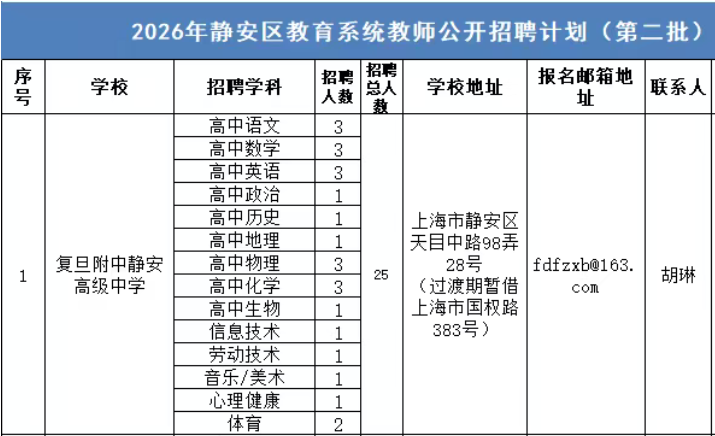 2026年静安区教育系统教师公开招聘计划（第二批）

| 序号 | 学校 | 招聘学科 | 招聘人数 | 招聘总人数 | 学校地址 | 报名邮箱地址 | 联系人 |
|---|---|---|---|---|---|---|---|
| 1 | 复旦附中静安高级中学 | 高中语文 | 3 | 25 | 上海市静安区天目中路98弄28号（过渡期暂借上海市国权路383号） | fdfzxb@163.com | 胡琳 |
| | | 高中数学 | 3 | | | | |
| | | 高中英语 | 3 | | | | |
| | | 高中政治 | 1 | | | | |
| | | 高中历史 | 1 | | | | |
| | | 高中地理 | 1 | | | | |
| | | 高中物理 | 3 | | | | |
| | | 高中化学 | 3 | | | | |
| | | 高中生物 | 1 | | | | |
| | | 信息技术 | 1 | | | | |
| | | 劳动技术 | 1 | | | | |
| | | 音乐/美术 | 1 | | | | |
| | | 心理健康 | 1 | | | | |
| | | 体育 | 2 | | | | |